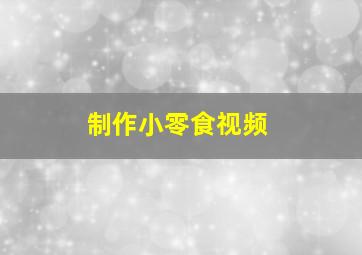 制作小零食视频